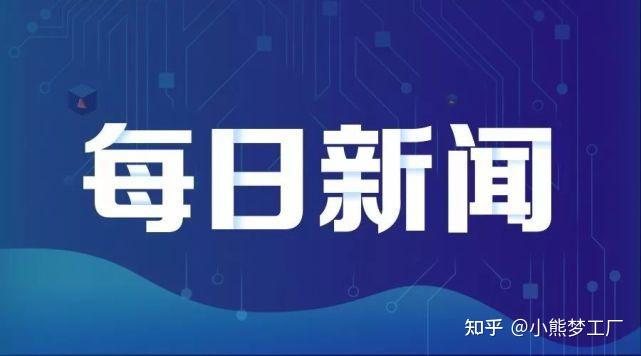 每日新闻

知乎 @小熊梦工厂